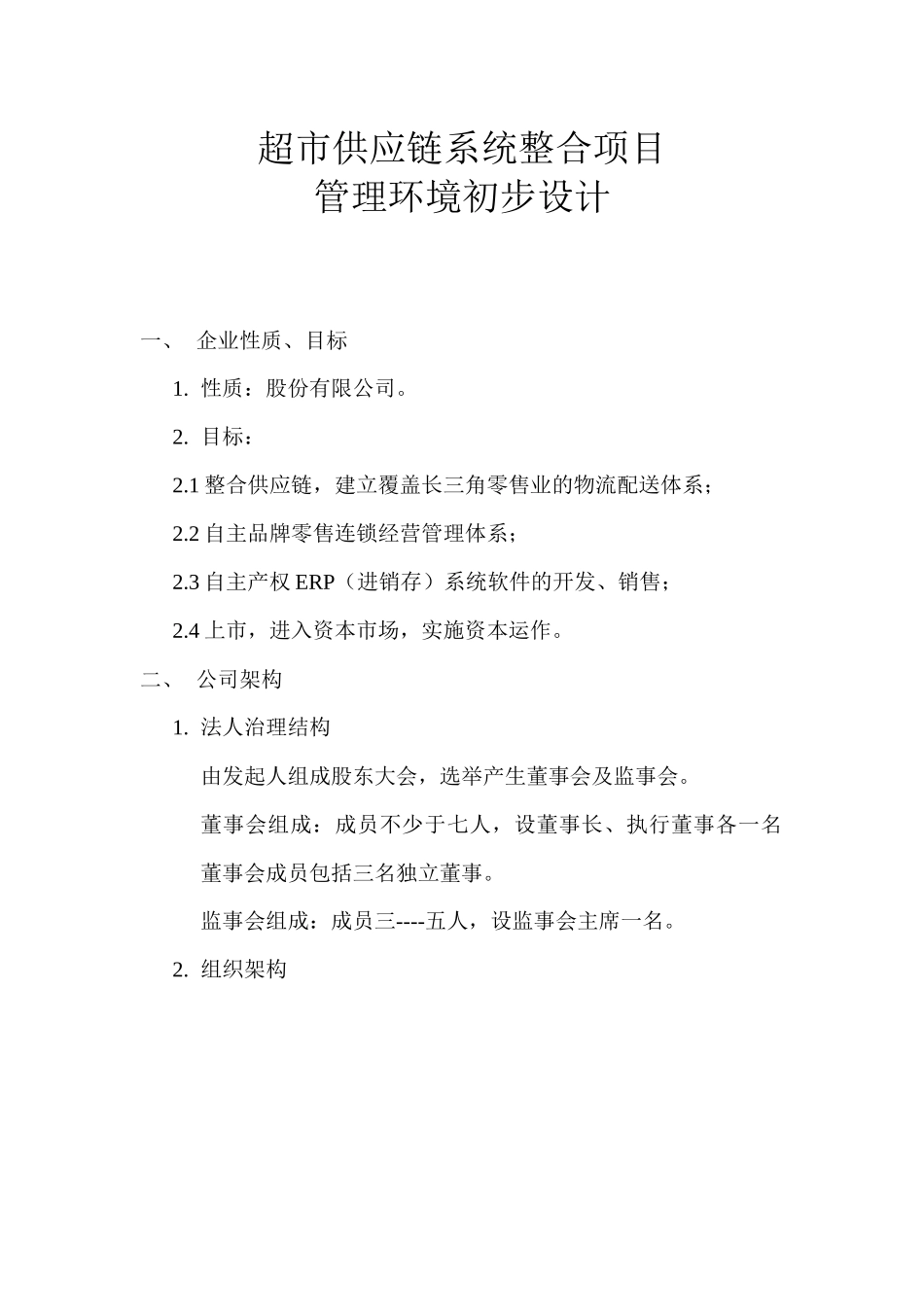 超市供应链系统整合项目
管理环境初步设计

一、 企业性质、目标

1. 性质：股份有限公司。

2. 目标：

2.1 整合供应链，建立覆盖长三角零售业的物流配送体系；

2.2 自主品牌零售连锁经营管理体系；

2.3 自主产权 ERP（进销存）系统软件的开发、销售；

2.4 上市，进入资本市场，实施资本运作。

二、 公司架构

1. 法人治理结构

由发起人组成股东大会，选举产生董事会及监事会。

董事会组成：成员不少于七人，设董事长、执行董事各一名

董事会成员包括三名独立董事。

监事会组成：成员三----五人，设监事会主席一名。

2. 组织架构